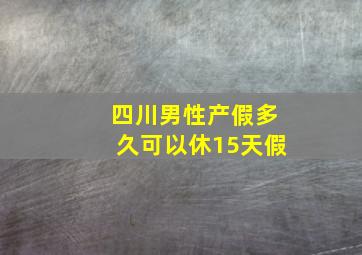 四川男性产假多久可以休15天假